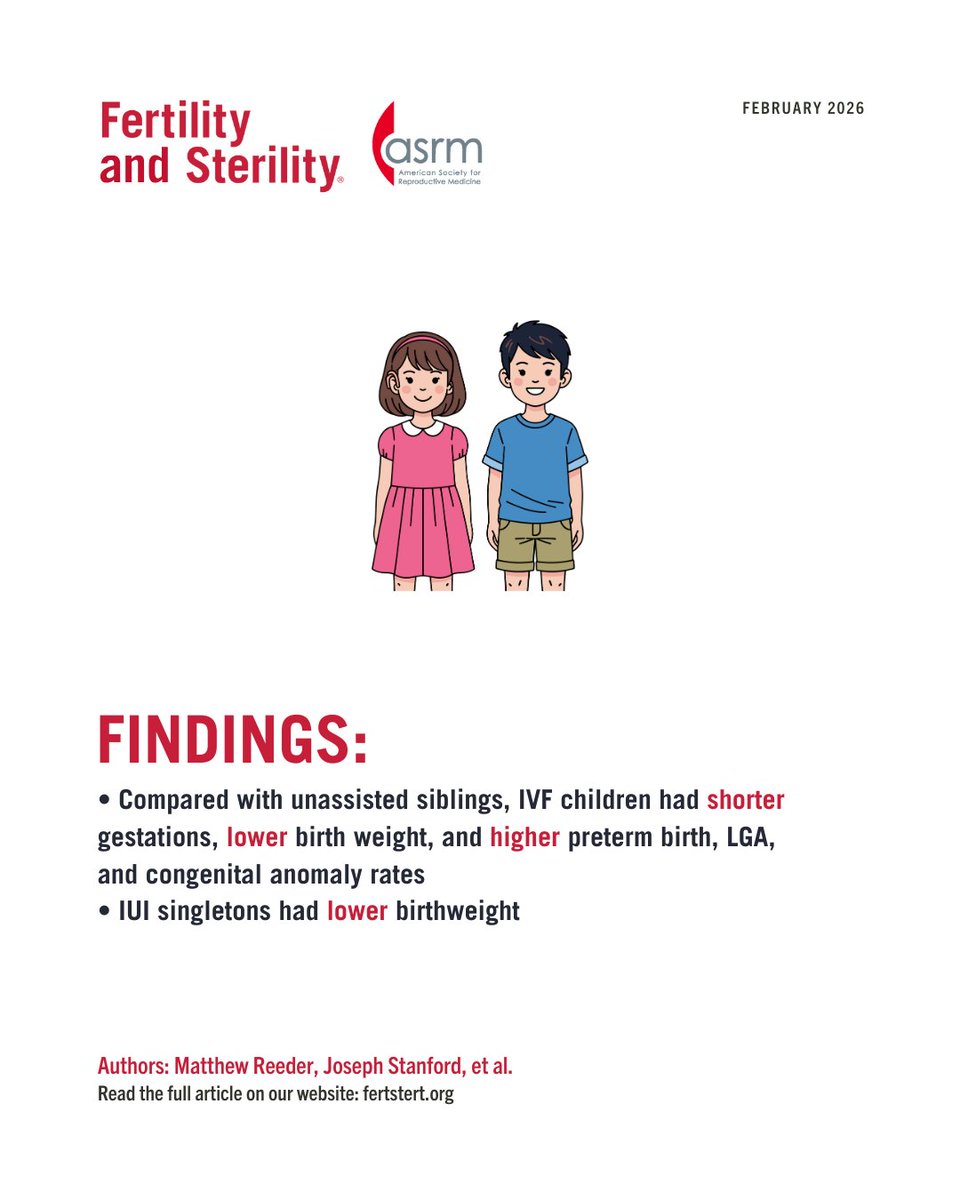 Fertility and Sterility®

asrm
American Society for Reproductive Medicine

FEBRUARY 2026

FINDINGS:

• Compared with unassisted siblings, IVF children had shorter gestations, lower birth weight, and higher preterm birth, LGA, and congenital anomaly rates
• IUI singletons had lower birthweight

Authors: Matthew Reeder, Joseph Stanford, et al.
Read the full article on our website: fertstert.org